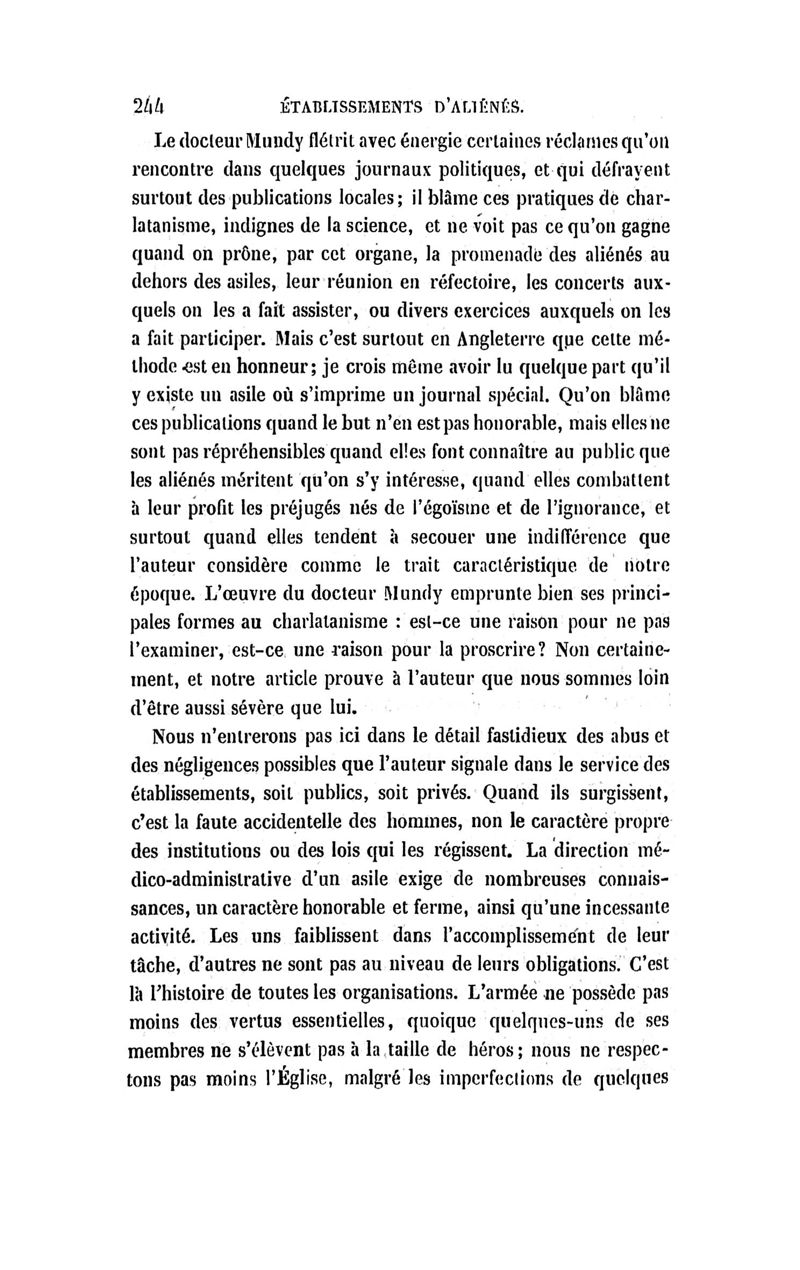 244 ÉTABLISSEMENTS D'ALIÉNÉS.

Le docteur Mundy flétrit avec énergie certaines réclames qu'on rencontre dans quelques journaux politiques, et qui défrayent surtout des publications locales; il blâme ces pratiques de charlatanisme, indignes de la science, et ne voit pas ce qu'on gagne quand on prône, par cet organe, la promenade des aliénés au dehors des asiles, leur réunion en réfectoire, les concerts auxquels on les a fait assister, ou divers exercices auxquels on les a fait participer. Mais c'est surtout en Angleterre que cette méthode est en honneur; je crois même avoir lu quelque part qu'il y existe un asile où s'imprime un journal spécial. Qu'on blâme ces publications quand le but n'en est pas honorable, mais elles ne sont pas répréhensibles quand elles font connaître au public que les aliénés méritent qu'on s'y intéresse, quand elles combattent à leur profit les préjugés nés de l'égoïsme et de l'ignorance, et surtout quand elles tendent à secouer une indifférence que l'auteur considère comme le trait caractéristique de notre époque. L'œuvre du docteur Mundy emprunte bien ses principales formes au charlatanisme : est-ce une raison pour ne pas l'examiner, est-ce une raison pour la proscrire? Non certainement, et notre article prouve à l'auteur que nous sommes loin d'être aussi sévère que lui.

Nous n'entrerons pas ici dans le détail fastidieux des abus et des négligences possibles que l'auteur signale dans le service des établissements, soit publics, soit privés. Quand ils surgissent, c'est la faute accidentelle des hommes, non le caractère propre des institutions ou des lois qui les régissent. La direction médico-administrative d'un asile exige de nombreuses connaissances, un caractère honorable et ferme, ainsi qu'une incessante activité. Les uns faiblissent dans l'accomplissement de leur tâche, d'autres ne sont pas au niveau de leurs obligations. C'est là l'histoire de toutes les organisations. L'armée ne possède pas moins des vertus essentielles, quoique quelques-uns de ses membres ne s'élèvent pas à la taille de héros; nous ne respectons pas moins l'Église, malgré les imperfections de quelques